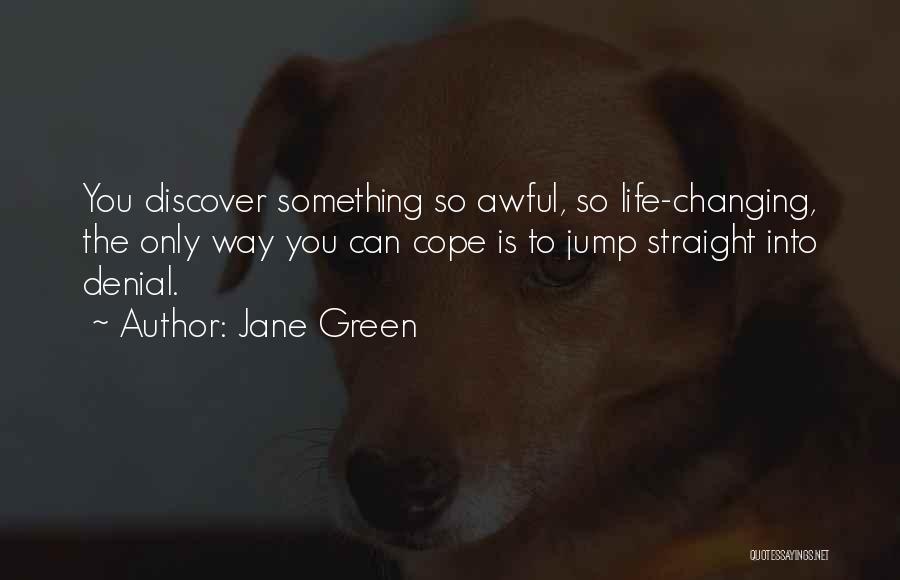 You discover something so awful, so life-changing, the only way you can cope is to jump straight into denial.

~ Author: Jane Green

QUOTESSAYINGS.NET